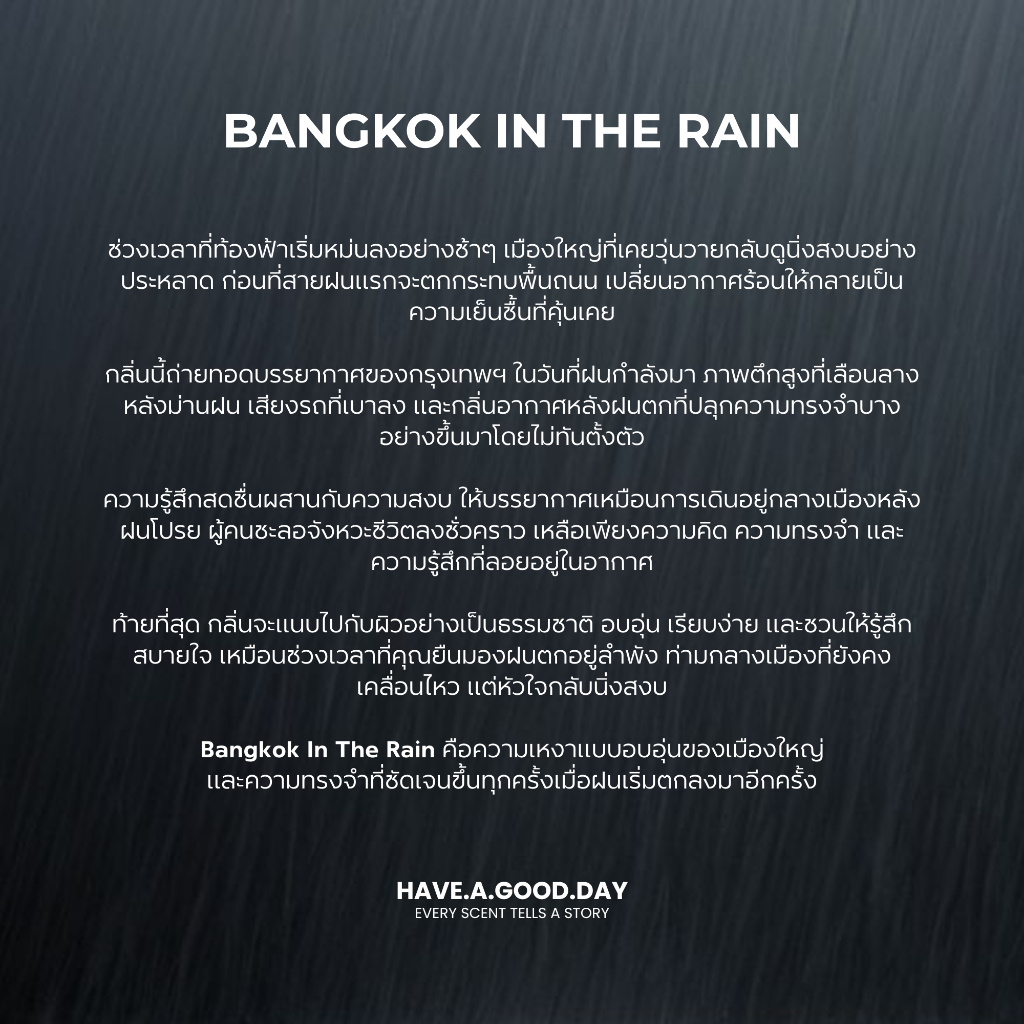 BANGKOK IN THE RAIN

ช่วงเวลาที่ท้องฟ้าเริ่มหม่นลงอย่างช้าๆ เมืองใหญ่ที่เคยวุ่นวายกลับดูนิ่งสงบอย่างประหลาด ก่อนที่สายฝนแรกจะตกกระทบพื้นถนน เปลี่ยนอากาศร้อนให้กลายเป็นความเย็นชื้นที่คุ้นเคย

กลิ่นนี้ถ่ายทอดบรรยากาศของกรุงเทพฯ ในวันที่ฝนกำลังมา ภาพตึกสูงที่เลือนลางหลังม่านฝน เสียงรถที่เบาลง และกลิ่นอากาศหลังฝนตกที่ปลุกความทรงจำบางอย่างขึ้นมาโดยไม่ทันตั้งตัว

ความรู้สึกสดชื่นผสานกับความสงบ ให้บรรยากาศเหมือนการเดินอยู่กลางเมืองหลังฝนโปรย ผู้คนชะลอจังหวะชีวิตลงชั่วคราว เหลือเพียงความคิด ความทรงจำ และความรู้สึกที่ลอยอยู่ในอากาศ

ท้ายที่สุด กลิ่นจะแนบไปกับผิวอย่างเป็นธรรมชาติ อบอุ่น เรียบง่าย และชวนให้รู้สึกสบายใจ เหมือนช่วงเวลาที่คุณยืนมองฝนตกอยู่ลำพัง ท่ามกลางเมืองที่ยังคงเคลื่อนไหว แต่หัวใจกลับนิ่งสงบ

Bangkok In The Rain คือความเหงาแบบอบอุ่นของเมืองใหญ่
และความทรงจำที่ชัดเจนขึ้นทุกครั้งเมื่อฝนเริ่มตกลงมาอีกครั้ง

HAVE.A.GOOD.DAY
EVERY SCENT TELLS A STORY